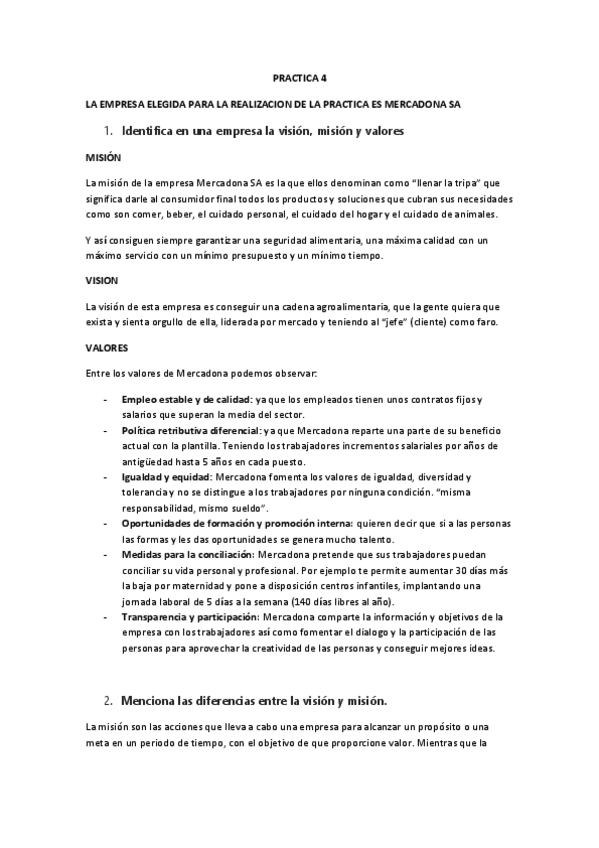 PRACTICA 4

LA EMPRESA ELEGIDA PARA LA REALIZACION DE LA PRACTICA ES MERCADONA SA

1. Identifica en una empresa la visión, misión y valores

MISIÓN

La misión de la empresa Mercadona SA es la que ellos denominan como "llenar la tripa" que significa darle al consumidor final todos los productos y soluciones que cubran sus necesidades como son comer, beber, el cuidado personal, el cuidado del hogar y el cuidado de animales.

Y así consiguen siempre garantizar una seguridad alimentaria, una máxima calidad con un máximo servicio con un mínimo presupuesto y un mínimo tiempo.

VISION

La visión de esta empresa es conseguir una cadena agroalimentaria, que la gente quiera que exista y sienta orgullo de ella, liderada por mercado y teniendo al "jefe" (cliente) como faro.

VALORES

Entre los valores de Mercadona podemos observar:

- Empleo estable y de calidad: ya que los empleados tienen unos contratos fijos y salarios que superan la media del sector.
- Política retributiva diferencial: ya que Mercadona reparte una parte de su beneficio actual con la plantilla. Teniendo los trabajadores incrementos salariales por años de antigüedad hasta 5 años en cada puesto.
- Igualdad y equidad: Mercadona fomenta los valores de igualdad, diversidad y tolerancia y no se distingue a los trabajadores por ninguna condición. "misma responsabilidad, mismo sueldo".
- Oportunidades de formación y promoción interna: quieren decir que si a las personas las formas y les das oportunidades se genera mucho talento.
- Medidas para la conciliación: Mercadona pretende que sus trabajadores puedan conciliar su vida personal y profesional. Por ejemplo te permite aumentar 30 días más la baja por maternidad y pone a disposición centros infantiles, implantando una jornada laboral de 5 días a la semana (140 días libres al año).
- Transparencia y participación: Mercadona comparte la información y objetivos de la empresa con los trabajadores así como fomentar el dialogo y la participación de las personas para aprovechar la creatividad de las personas y conseguir mejores ideas.

2. Menciona las diferencias entre la visión y misión.

La misión son las acciones que lleva a cabo una empresa para alcanzar un propósito o una meta en un periodo de tiempo, con el objetivo de que proporcione valor. Mientras que la